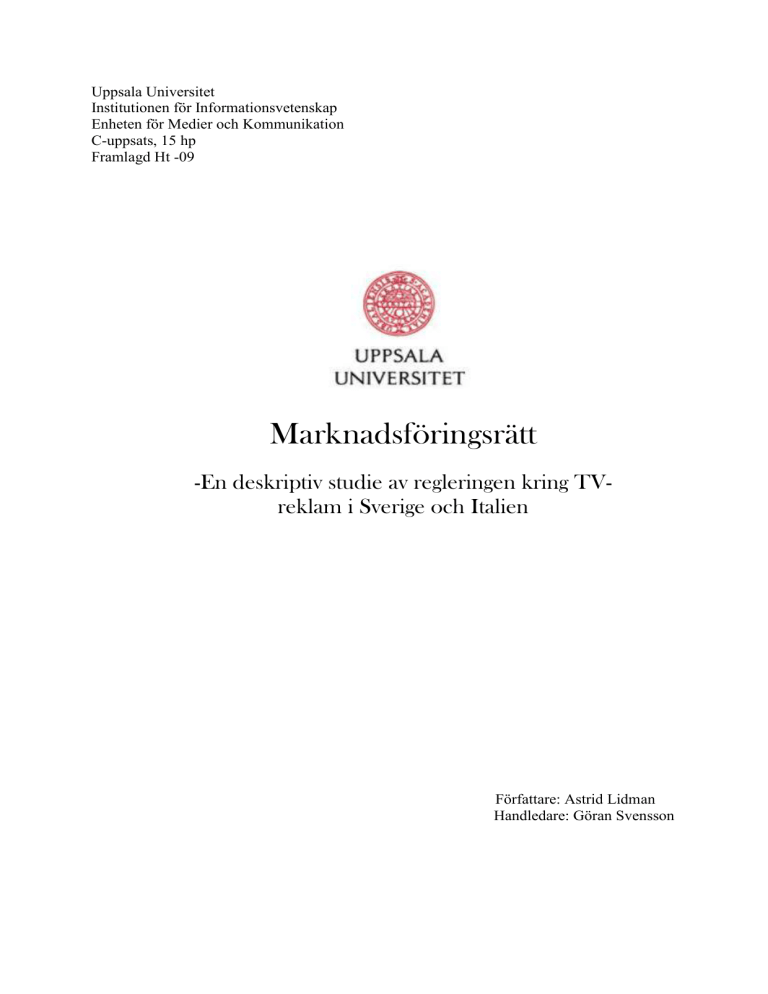 Uppsala Universitet
Institutionen för Informationsvetenskap
Enheten för Medier och Kommunikation
C-uppsats, 15 hp
Framlagd Ht -09

UPPSALA
UNIVERSITET

Marknadsföringsrätt

-En deskriptiv studie av regleringen kring TV-reklam i Sverige och Italien

Författare: Astrid Lidman
Handledare: Göran Svensson